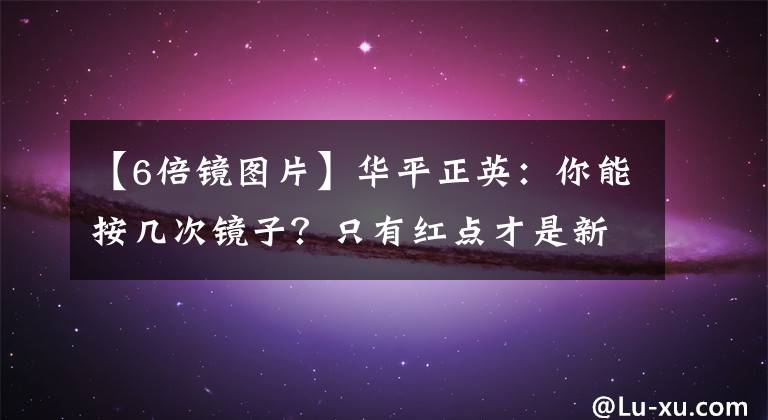 【6倍镜图片】华平正英：你能按几次镜子？只有红点才是新

@Lu-xu.com